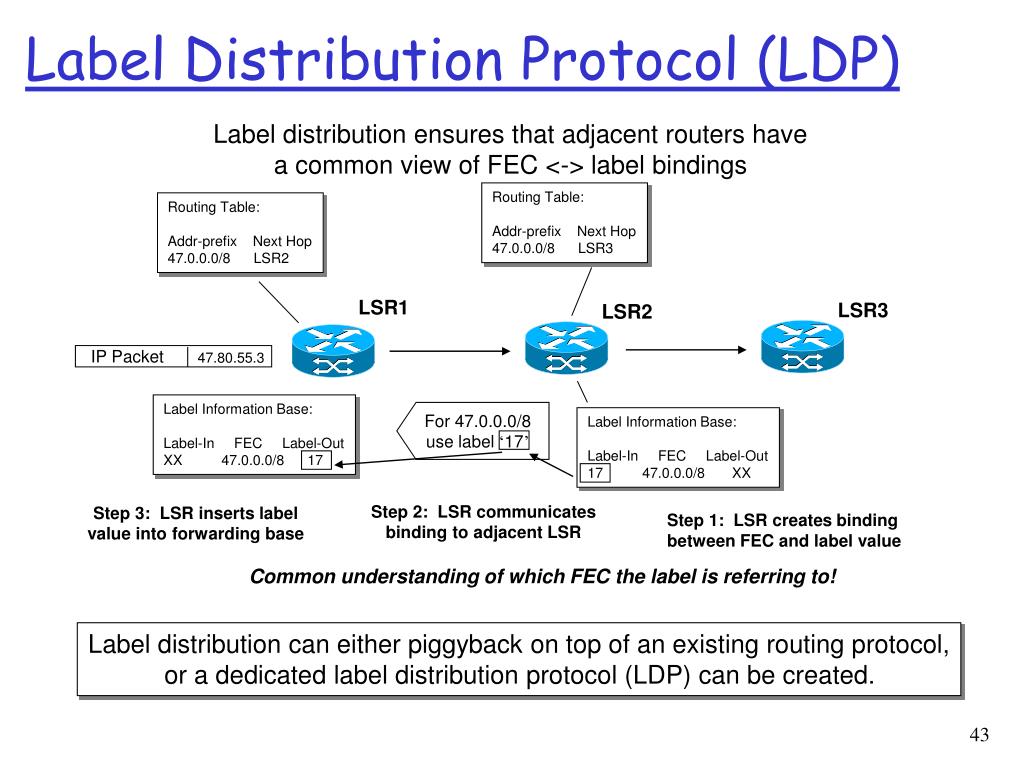 Label Distribution Protocol (LDP)

Label distribution ensures that adjacent routers have a common view of FEC <-> label bindings

Routing Table:

Addr-prefix Next Hop
47.0.0.0/8 LSR2

Routing Table:

Addr-prefix Next Hop
47.0.0.0/8 LSR3

LSR1

LSR2

LSR3

IP Packet 47.80.55.3

Label Information Base:

Label-In FEC Label-Out
XX 47.0.0.0/8 17

For 47.0.0.0/8 use label '17'

Label Information Base:

Label-In FEC Label-Out
17 47.0.0.0/8 XX

Step 3: LSR inserts label value into forwarding base

Step 2: LSR communicates binding to adjacent LSR

Step 1: LSR creates binding between FEC and label value

Common understanding of which FEC the label is referring to!

Label distribution can either piggyback on top of an existing routing protocol, or a dedicated label distribution protocol (LDP) can be created.

43